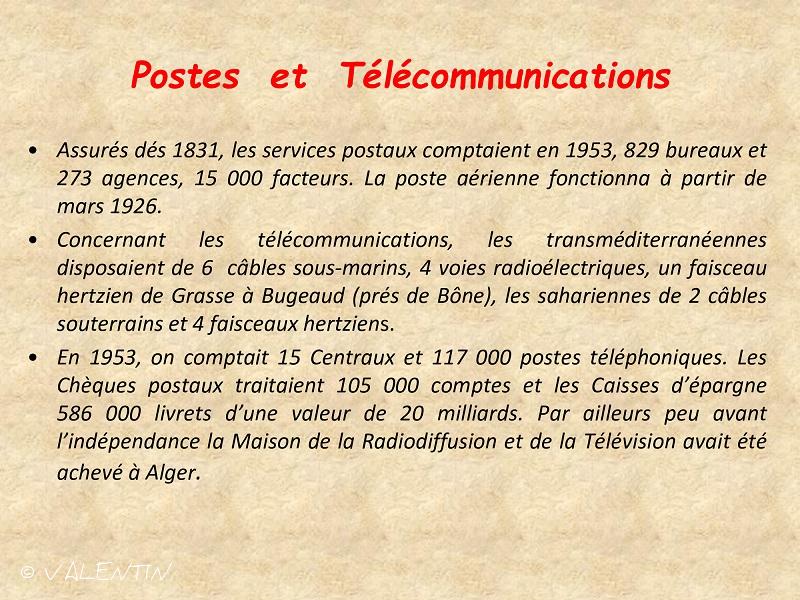 Postes et Télécommunications

• Assurés dés 1831, les services postaux comptaient en 1953, 829 bureaux et 273 agences, 15 000 facteurs. La poste aérienne fonctionna à partir de mars 1926.

• Concernant les télécommunications, les transméditerranéennes disposaient de 6 câbles sous-marins, 4 voies radioélectriques, un faisceau hertzien de Grasse à Bugeaud (prés de Bône), les sahariennes de 2 câbles souterrains et 4 faisceaux hertziens.

• En 1953, on comptait 15 Centraux et 117 000 postes téléphoniques. Les Chèques postaux traitaient 105 000 comptes et les Caisses d'épargne 586 000 livrets d'une valeur de 20 milliards. Par ailleurs peu avant l'indépendance la Maison de la Radiodiffusion et de la Télévision avait été achevé à Alger.

© VALENTIN